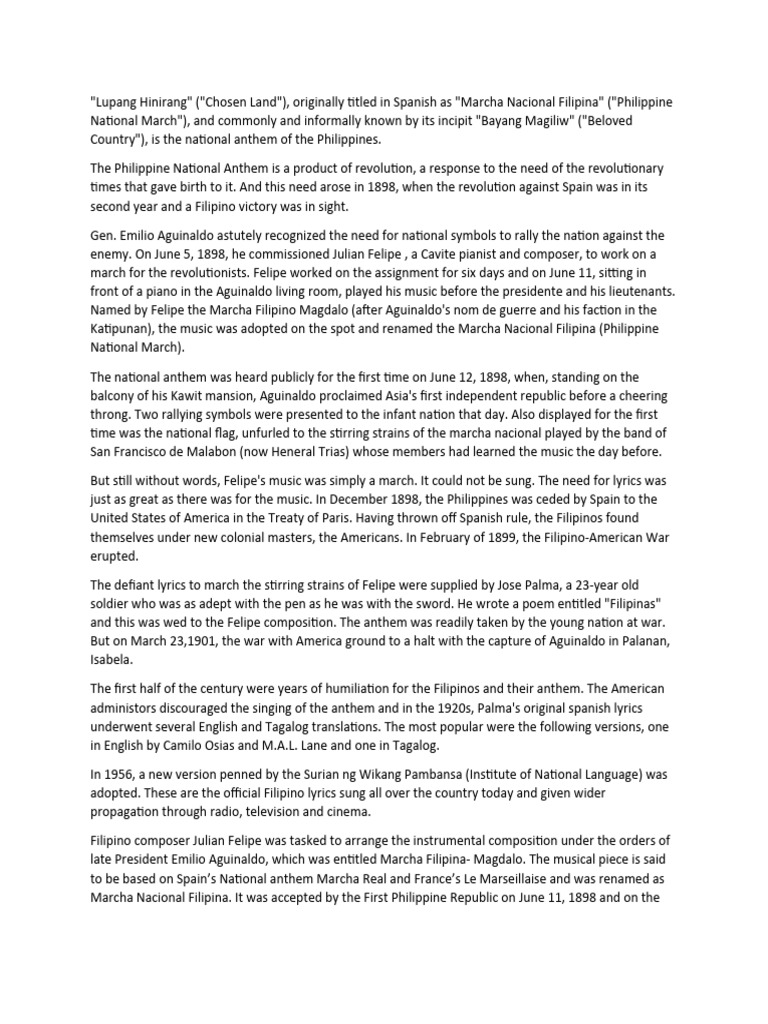 "Lupang Hinirang" ("Chosen Land"), originally titled in Spanish as "Marcha Nacional Filipina" ("Philippine National March"), and commonly and informally known by its incipit "Bayang Magiliw" ("Beloved Country"), is the national anthem of the Philippines.

The Philippine National Anthem is a product of revolution, a response to the need of the revolutionary times that gave birth to it. And this need arose in 1898, when the revolution against Spain was in its second year and a Filipino victory was in sight.

Gen. Emilio Aguinaldo astutely recognized the need for national symbols to rally the nation against the enemy. On June 5, 1898, he commissioned Julian Felipe , a Cavite pianist and composer, to work on a march for the revolutionists. Felipe worked on the assignment for six days and on June 11, sitting in front of a piano in the Aguinaldo living room, played his music before the presidente and his lieutenants. Named by Felipe the Marcha Filipino Magdalo (after Aguinaldo's nom de guerre and his faction in the Katipunan), the music was adopted on the spot and renamed the Marcha Nacional Filipina (Philippine National March).

The national anthem was heard publicly for the first time on June 12, 1898, when, standing on the balcony of his Kawit mansion, Aguinaldo proclaimed Asia's first independent republic before a cheering throng. Two rallying symbols were presented to the infant nation that day. Also displayed for the first time was the national flag, unfurled to the stirring strains of the marcha nacional played by the band of San Francisco de Malabon (now Heneral Trias) whose members had learned the music the day before.

But still without words, Felipe's music was simply a march. It could not be sung. The need for lyrics was just as great as there was for the music. In December 1898, the Philippines was ceded by Spain to the United States of America in the Treaty of Paris. Having thrown off Spanish rule, the Filipinos found themselves under new colonial masters, the Americans. In February of 1899, the Filipino-American War erupted.

The defiant lyrics to march the stirring strains of Felipe were supplied by Jose Palma, a 23-year old soldier who was as adept with the pen as he was with the sword. He wrote a poem entitled "Filipinas" and this was wed to the Felipe composition. The anthem was readily taken by the young nation at war. But on March 23,1901, the war with America ground to a halt with the capture of Aguinaldo in Palanan, Isabela.

The first half of the century were years of humiliation for the Filipinos and their anthem. The American administors discouraged the singing of the anthem and in the 1920s, Palma's original spanish lyrics underwent several English and Tagalog translations. The most popular were the following versions, one in English by Camilo Osias and M.A.L. Lane and one in Tagalog.

In 1956, a new version penned by the Surian ng Wikang Pambansa (Institute of National Language) was adopted. These are the official Filipino lyrics sung all over the country today and given wider propagation through radio, television and cinema.

Filipino composer Julian Felipe was tasked to arrange the instrumental composition under the orders of late President Emilio Aguinaldo, which was entitled Marcha Filipina- Magdalo. The musical piece is said to be based on Spain's National anthem Marcha Real and France's Le Marseillaise and was renamed as Marcha Nacional Filipina. It was accepted by the First Philippine Republic on June 11, 1898 and on the